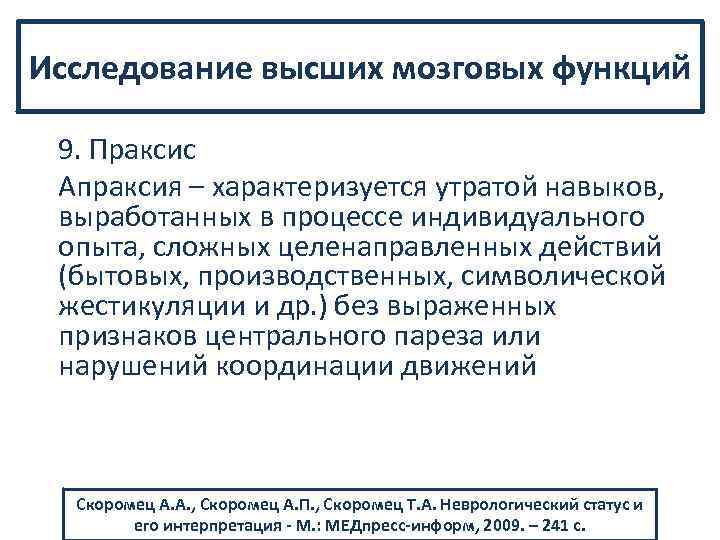 Исследование высших мозговых функций

9. Праксис

Апраксия – характеризуется утратой навыков, выработанных в процессе индивидуального опыта, сложных целенаправленных действий (бытовых, производственных, символической жестикуляции и др.) без выраженных признаков центрального пареза или нарушений координации движений

Скоромец А.А., Скоромец А.П., Скоромец Т.А. Неврологический статус и его интерпретация - М.: МЕДпресс-информ, 2009. – 241 с.